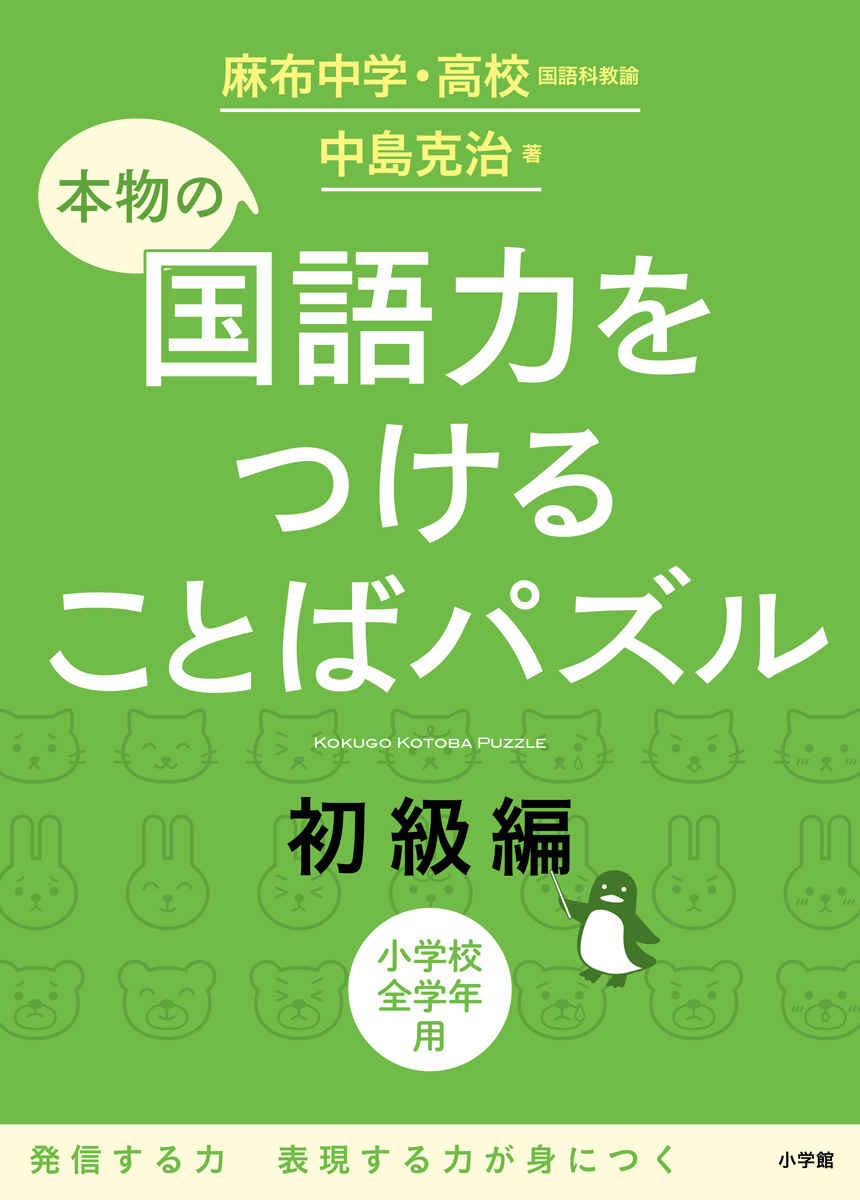 麻布中学・高校 国語科教諭
中島克治 著

本物の
国語力を
つける
ことばパズル

KOKUGO KOTOBA PUZZLE

初級編

小学校
全学年
用

発信する力　表現する力が身につく

小学館